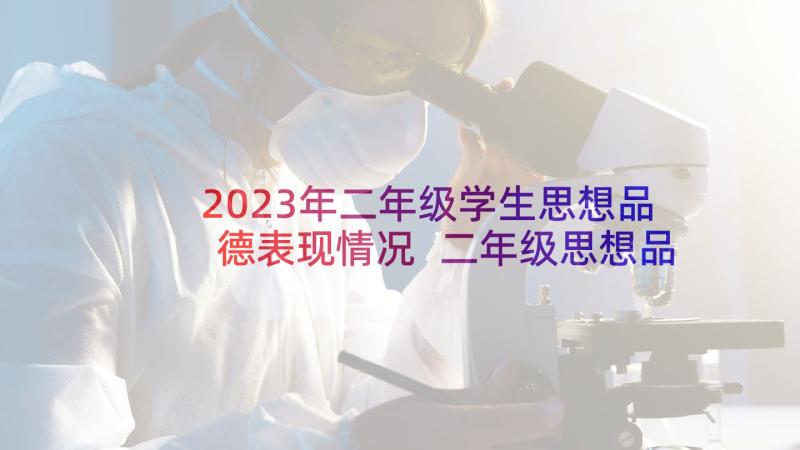 2023年二年级学生思想品德表现情况 二年级思想品